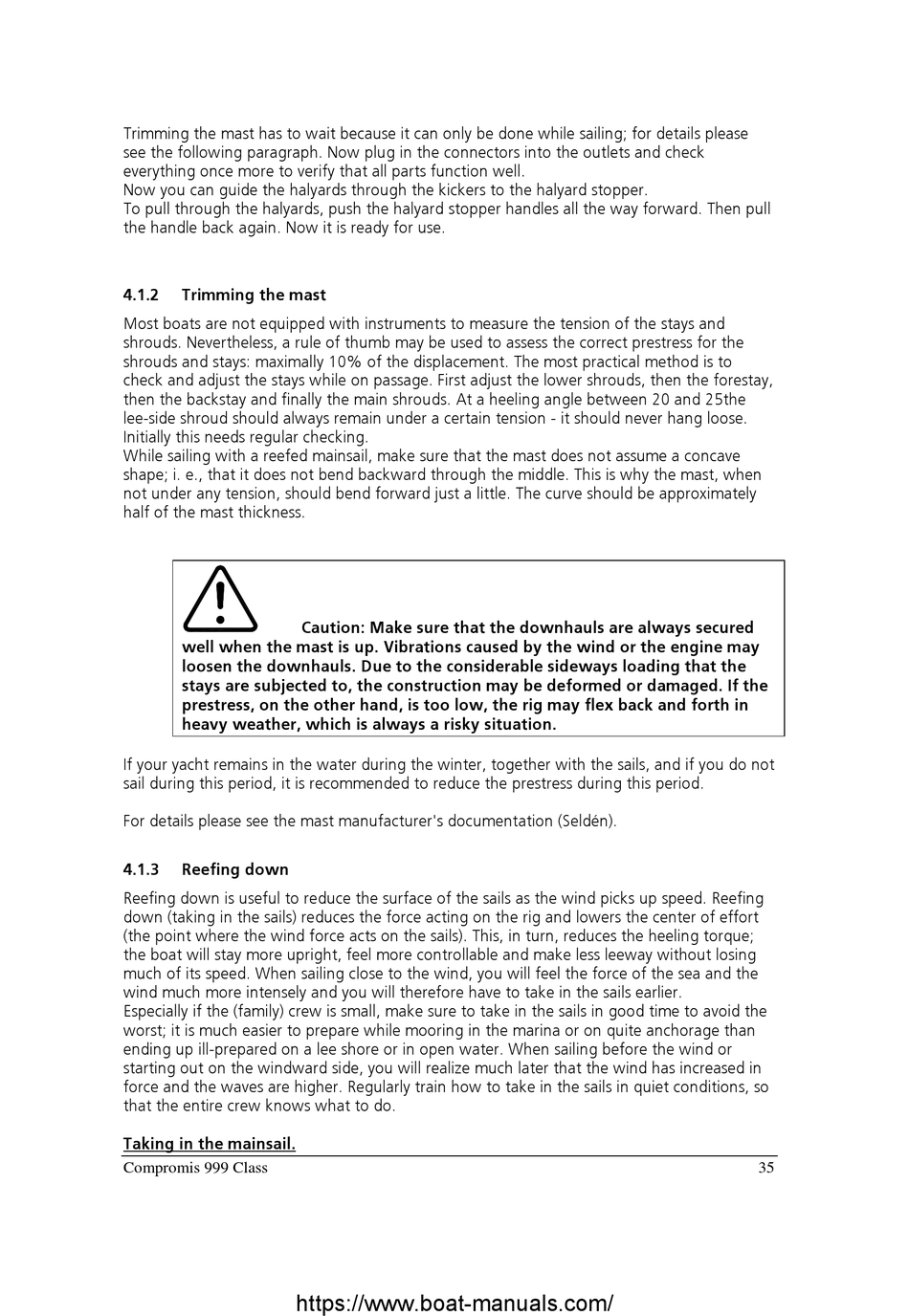 Trimming the mast has to wait because it can only be done while sailing; for details please see the following paragraph. Now plug in the connectors into the outlets and check everything once more to verify that all parts function well.
Now you can guide the halyards through the kickers to the halyard stopper.
To pull through the halyards, push the halyard stopper handles all the way forward. Then pull the handle back again. Now it is ready for use.

4.1.2 Trimming the mast

Most boats are not equipped with instruments to measure the tension of the stays and shrouds. Nevertheless, a rule of thumb may be used to assess the correct prestress for the shrouds and stays: maximally 10% of the displacement. The most practical method is to check and adjust the stays while on passage. First adjust the lower shrouds, then the forestay, then the backstay and finally the main shrouds. At a heeling angle between 20 and 25the lee-side shroud should always remain under a certain tension - it should never hang loose. Initially this needs regular checking.
While sailing with a reefed mainsail, make sure that the mast does not assume a concave shape; i. e., that it does not bend backward through the middle. This is why the mast, when not under any tension, should bend forward just a little. The curve should be approximately half of the mast thickness.

Caution: Make sure that the downhauls are always secured well when the mast is up. Vibrations caused by the wind or the engine may loosen the downhauls. Due to the considerable sideways loading that the stays are subjected to, the construction may be deformed or damaged. If the prestress, on the other hand, is too low, the rig may flex back and forth in heavy weather, which is always a risky situation.

If your yacht remains in the water during the winter, together with the sails, and if you do not sail during this period, it is recommended to reduce the prestress during this period.

For details please see the mast manufacturer's documentation (Seldén).

4.1.3 Reefing down

Reefing down is useful to reduce the surface of the sails as the wind picks up speed. Reefing down (taking in the sails) reduces the force acting on the rig and lowers the center of effort (the point where the wind force acts on the sails). This, in turn, reduces the heeling torque; the boat will stay more upright, feel more controllable and make less leeway without losing much of its speed. When sailing close to the wind, you will feel the force of the sea and the wind much more intensely and you will therefore have to take in the sails earlier.
Especially if the (family) crew is small, make sure to take in the sails in good time to avoid the worst; it is much easier to prepare while mooring in the marina or on quite anchorage than ending up ill-prepared on a lee shore or in open water. When sailing before the wind or starting out on the windward side, you will realize much later that the wind has increased in force and the waves are higher. Regularly train how to take in the sails in quiet conditions, so that the entire crew knows what to do.

Taking in the mainsail.

Compromis 999 Class 35

https://www.boat-manuals.com/